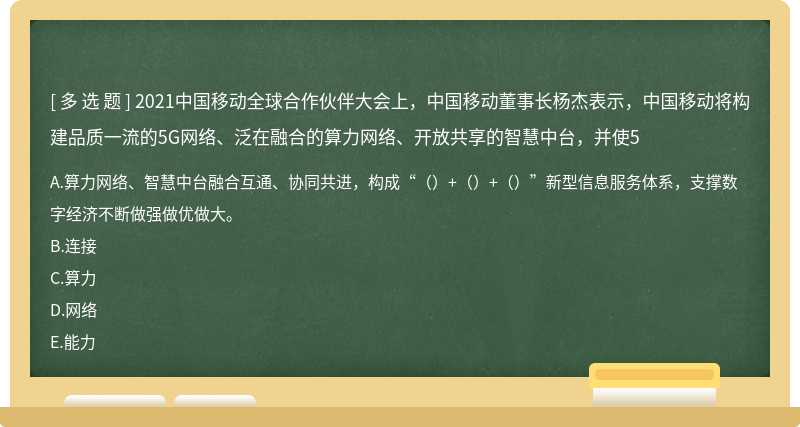 [ 多 选 题 ] 2021中国移动全球合作伙伴大会上，中国移动董事长杨杰表示，中国移动将构建品质一流的5G网络、泛在融合的算力网络、开放共享的智慧中台，并使5

A.算力网络、智慧中台融合互通、协同共进，构成“（）+（）+（）”新型信息服务体系，支撑数字经济不断做强做优做大。
B.连接
C.算力
D.网络
E.能力